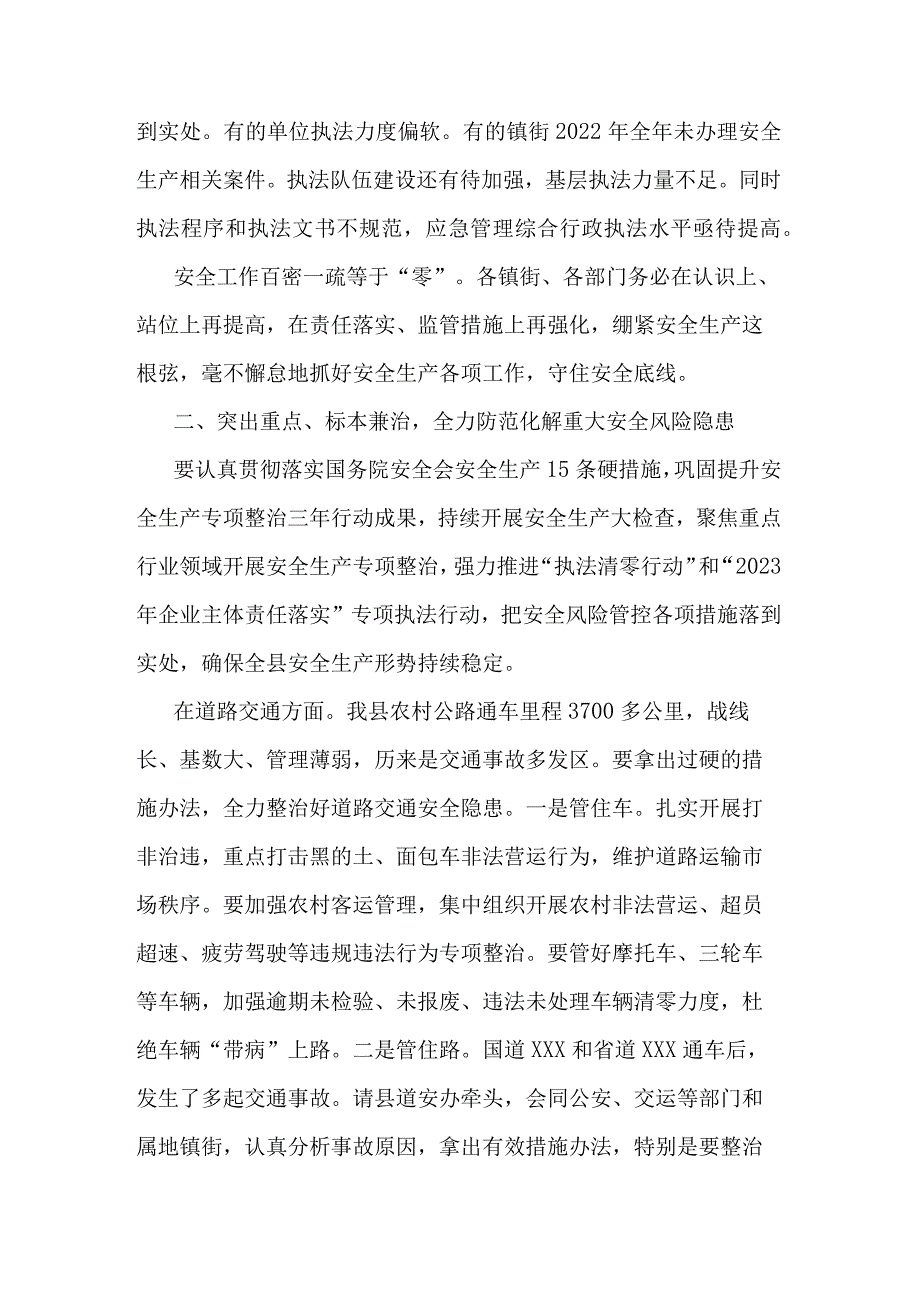 到实处。有的单位执法力度偏软。有的镇街2022年全年未办理安全生产相关案件。执法队伍建设还有待加强，基层执法力量不足。同时执法程序和执法文书不规范，应急管理综合行政执法水平亟待提高。

安全工作百密一疏等于“零”。各镇街、各部门务必在认识上、站位上再提高，在责任落实、监管措施上再强化，绷紧安全生产这根弦，毫不懈怠地抓好安全生产各项工作，守住安全底线。

二、突出重点、标本兼治，全力防范化解重大安全风险隐患

要认真贯彻落实国务院安全会安全生产15条硬措施，巩固提升安全生产专项整治三年行动成果，持续开展安全生产大检查，聚焦重点行业领域开展安全生产专项整治，强力推进“执法清零行动”和“2023年企业主体责任落实”专项执法行动，把安全风险管控各项措施落到实处，确保全县安全生产形势持续稳定。

在道路交通方面。我县农村公路通车里程3700多公里，战线长、基数大、管理薄弱，历来是交通事故多发区。要拿出过硬的措施办法，全力整治好道路交通安全隐患。一是管住车。扎实开展打非治违，重点打击黑的士、面包车非法营运行为，维护道路运输市场秩序。要加强农村客运管理，集中组织开展农村非法营运、超员超速、疲劳驾驶等违规违法行为专项整治。要管好摩托车、三轮车等车辆，加强逾期未检验、未报废、违法未处理车辆清零力度，杜绝车辆“带病”上路。二是管住路。国道XXX和省道XXX通车后，发生了多起交通事故。请县道安办牵头，会同公安、交运等部门和属地镇街，认真分析事故原因，拿出有效措施办法，特别是要整治